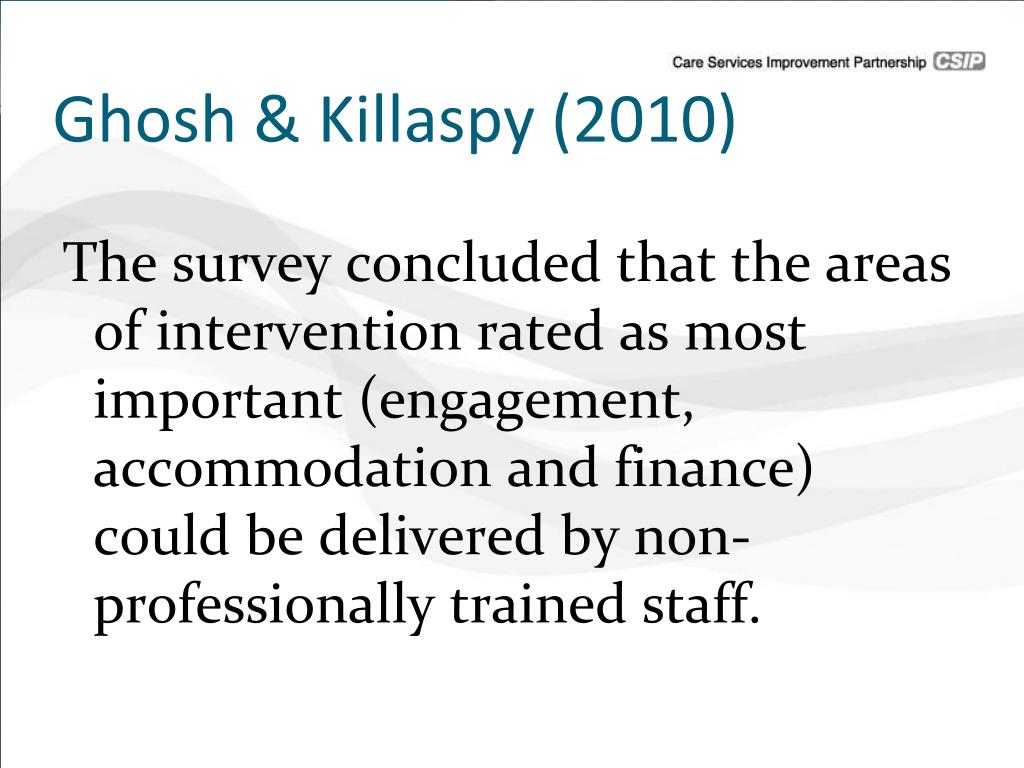 Care Services Improvement Partnership CSIP

Ghosh & Killaspy (2010)

The survey concluded that the areas of intervention rated as most important (engagement, accommodation and finance) could be delivered by non-professionally trained staff.